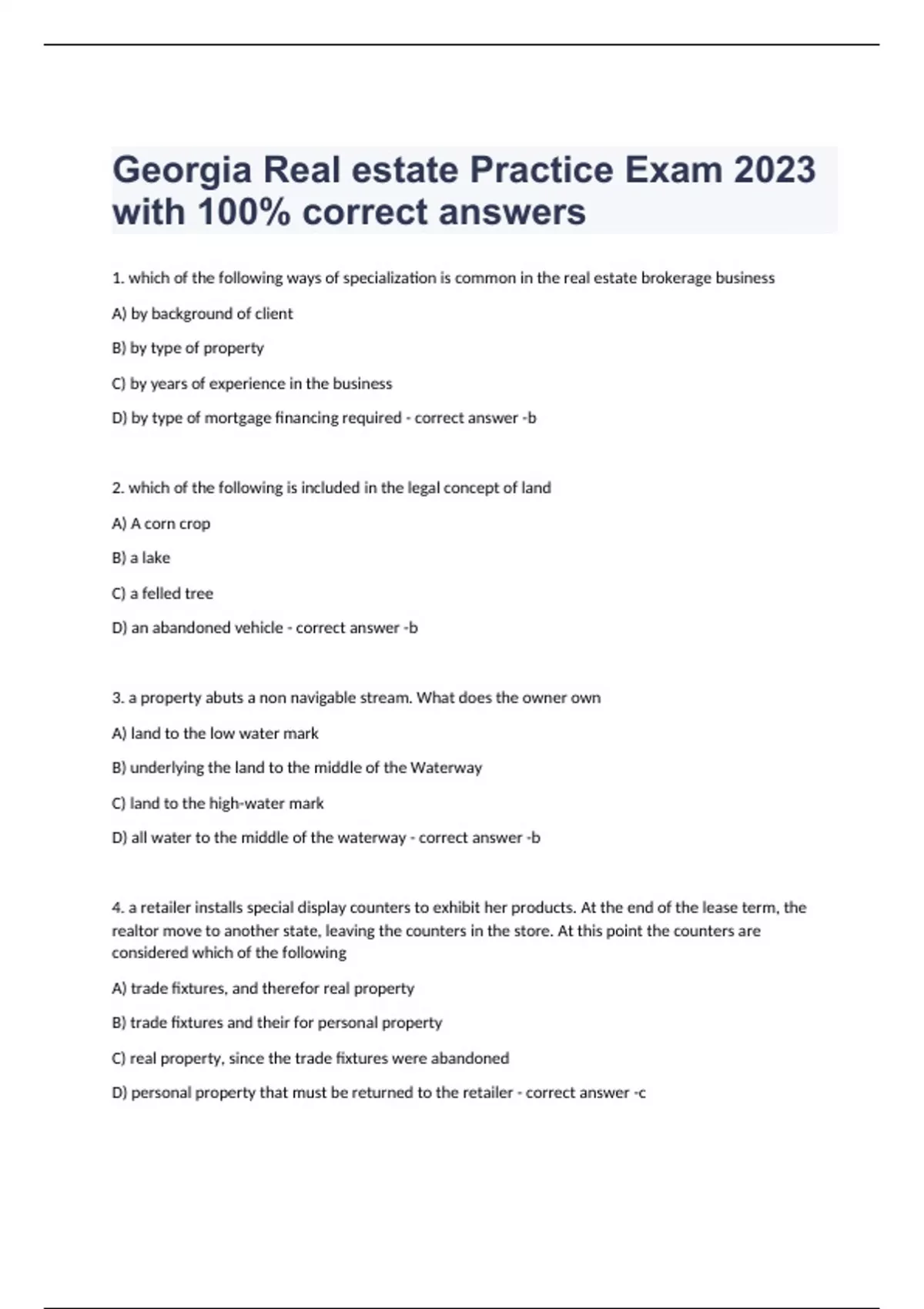 Georgia Real estate Practice Exam 2023 with 100% correct answers

1. which of the following ways of specialization is common in the real estate brokerage business

A) by background of client

B) by type of property

C) by years of experience in the business

D) by type of mortgage financing required - correct answer -b

2. which of the following is included in the legal concept of land

A) A corn crop

B) a lake

C) a felled tree

D) an abandoned vehicle - correct answer -b

3. a property abuts a non navigable stream. What does the owner own

A) land to the low water mark

B) underlying the land to the middle of the Waterway

C) land to the high-water mark

D) all water to the middle of the waterway - correct answer -b

4. a retailer installs special display counters to exhibit her products. At the end of the lease term, the realtor move to another state, leaving the counters in the store. At this point the counters are considered which of the following

A) trade fixtures, and therefor real property

B) trade fixtures and their for personal property

C) real property, since the trade fixtures were abandoned

D) personal property that must be returned to the retailer - correct answer -c